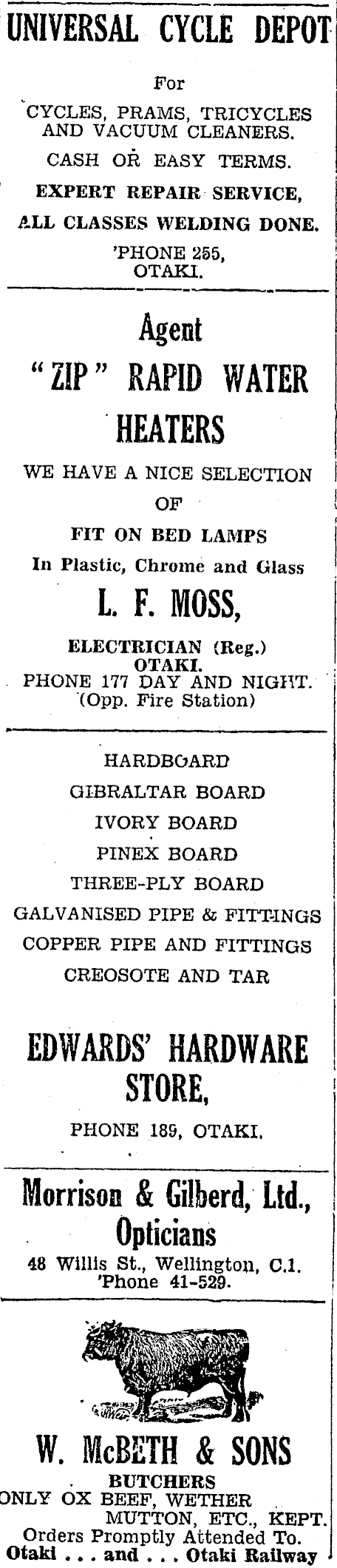 UNIVERSAL CYCLE DEPOT

For

CYCLES, PRAMS, TRICYCLES AND VACUUM CLEANERS.

CASH OR EASY TERMS.

EXPERT REPAIR SERVICE,

ALL CLASSES WELDING DONE.

'PHONE 255, OTAKI.

Agent

"ZIP" RAPID WATER HEATERS

WE HAVE A NICE SELECTION OF

FIT ON BED LAMPS

In Plastic, Chrome and Glass

L. F. MOSS,

ELECTRICIAN (Reg.)
OTAKI.
PHONE 177 DAY AND NIGHT.
(Opp. Fire Station)

HARDBOARD
GIBRALTAR BOARD
IVORY BOARD
PINEX BOARD
THREE-PLY BOARD
GALVANISED PIPE & FITTINGS
COPPER PIPE AND FITTINGS
CREOSOTE AND TAR

EDWARDS' HARDWARE STORE,

PHONE 189, OTAKI.

Morrison & Gilberd, Ltd., Opticians

48 Willis St., Wellington, C.1.
'Phone 41-529.

W. McBETH & SONS

BUTCHERS
ONLY OX BEEF, WETHER MUTTON, ETC., KEPT.
Orders Promptly Attended To.
Otaki . . . and . . . Otaki Railway